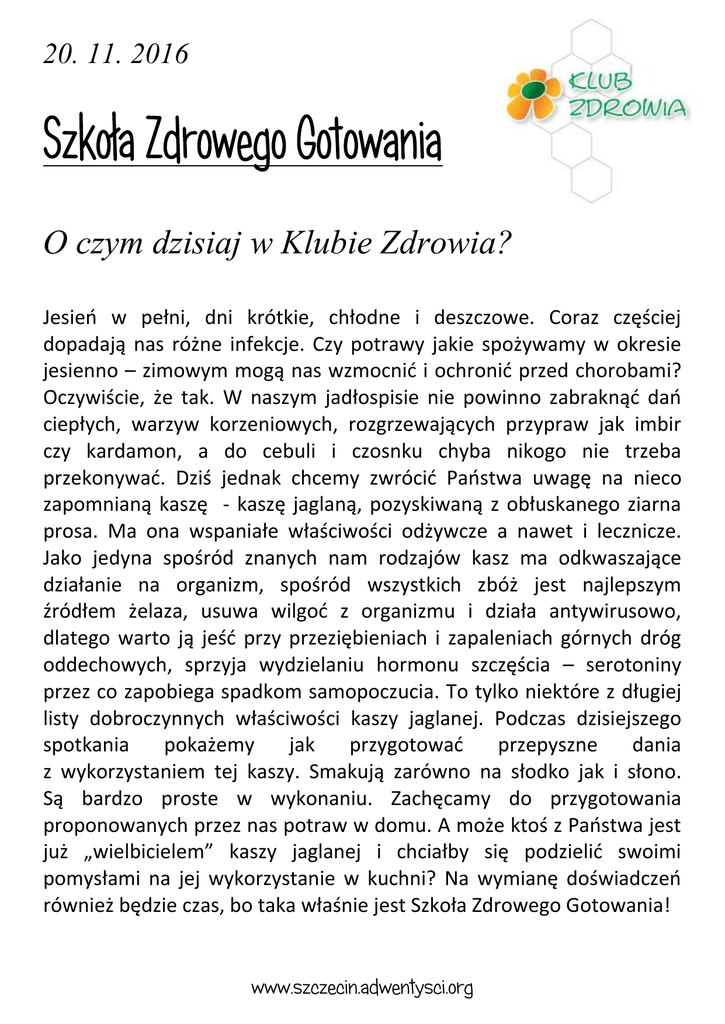 20. 11. 2016

KLUB ZDROWIA

Szkoła Zdrowego Gotowania

O czym dzisiaj w Klubie Zdrowia?

Jesień w pełni, dni krótkie, chłodne i deszczowe. Coraz częściej dopadają nas różne infekcje. Czy potrawy jakie spożywamy w okresie jesienno – zimowym mogą nas wzmocnić i ochronić przed chorobami? Oczywiście, że tak. W naszym jadłospisie nie powinno zabraknąć dań ciepłych, warzyw korzeniowych, rozgrzewających przypraw jak imbir czy kardamon, a do cebuli i czosnku chyba nikogo nie trzeba przekonywać. Dziś jednak chcemy zwrócić Państwa uwagę na nieco zapomnianą kaszę - kaszę jaglaną, pozyskiwaną z obłuskanego ziarna prosa. Ma ona wspaniałe właściwości odżywcze a nawet i lecznicze. Jako jedyna spośród znanych nam rodzajów kasz ma odkwaszające działanie na organizm, spośród wszystkich zbóż jest najlepszym źródłem żelaza, usuwa wilgoć z organizmu i działa antywirusowo, dlatego warto ją jeść przy przeziębieniach i zapaleniach górnych dróg oddechowych, sprzyja wydzielaniu hormonu szczęścia – serotoniny przez co zapobiega spadkom samopoczucia. To tylko niektóre z długiej listy dobroczynnych właściwości kaszy jaglanej. Podczas dzisiejszego spotkania pokażemy jak przygotować przepyszne dania z wykorzystaniem tej kaszy. Smakują zarówno na słodko jak i słono. Są bardzo proste w wykonaniu. Zachęcamy do przygotowania proponowanych przez nas potraw w domu. A może ktoś z Państwa jest już „wielbicielem” kaszy jaglanej i chciałby się podzielić swoimi pomysłami na jej wykorzystanie w kuchni? Na wymianę doświadczeń również będzie czas, bo taka właśnie jest Szkoła Zdrowego Gotowania!

www.szczecin.adwentysci.org